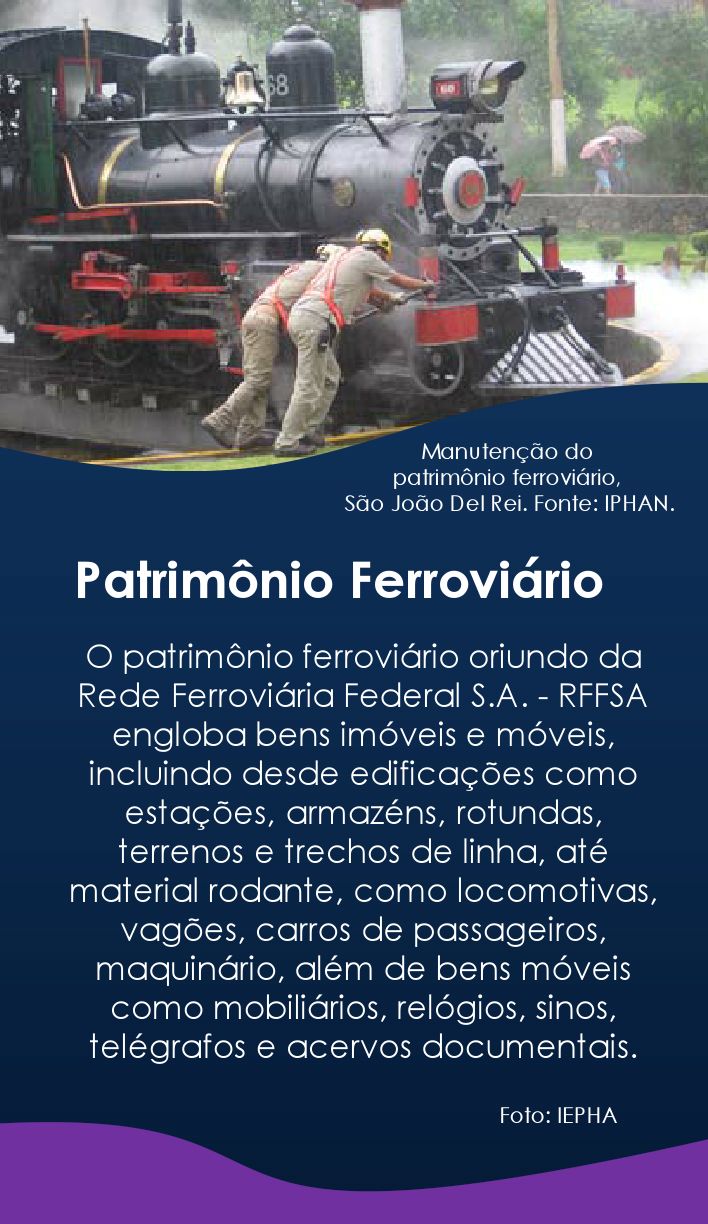 68

Manutenção do patrimônio ferroviário, São João Del Rei. Fonte: IPHAN.

Patrimônio Ferroviário

O patrimônio ferroviário oriundo da Rede Ferroviária Federal S.A. - RFFSA engloba bens imóveis e móveis, incluindo desde edificações como estações, armazéns, rotundas, terrenos e trechos de linha, até material rodante, como locomotivas, vagões, carros de passageiros, maquinário, além de bens móveis como mobiliários, relógios, sinos, telégrafos e acervos documentais.

Foto: IEPHA